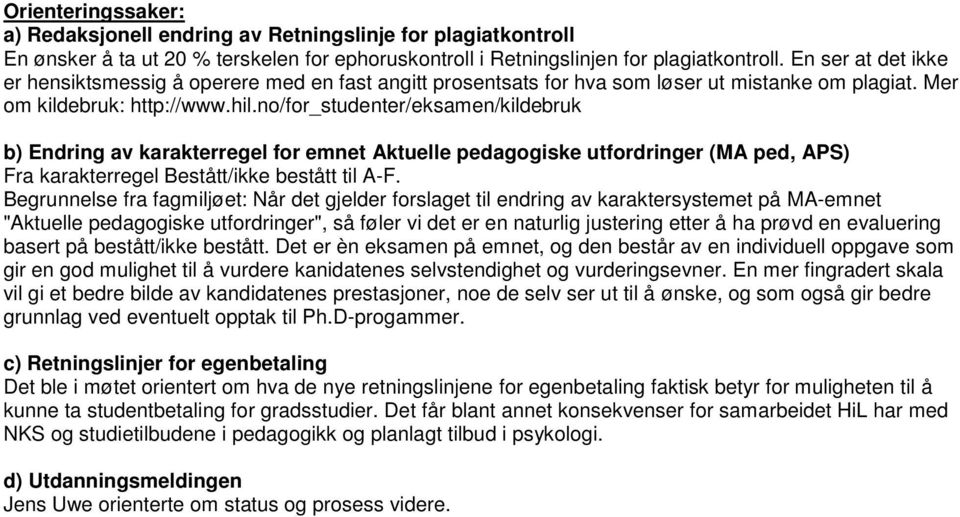 Orienteringssaker:
a) Redaksjonell endring av Retningslinje for plagiatkontroll
En ønsker å ta ut 20 % terskelen for ephoruskontroll i Retningslinjen for plagiatkontroll. En ser at det ikke er hensiktsmessig å operere med en fast angitt prosentsats for hva som løser ut mistanke om plagiat. Mer om kildebruk: http://www.hil.no/for_studenter/eksamen/kildebruk

b) Endring av karakterregel for emnet Aktuelle pedagogiske utfordringer (MA ped, APS)
Fra karakterregel Bestått/ikke bestått til A-F.
Begrunnelse fra fagmiljøet: Når det gjelder forslaget til endring av karaktersystemet på MA-emnet "Aktuelle pedagogiske utfordringer", så føler vi det er en naturlig justering etter å ha prøvd en evaluering basert på bestått/ikke bestått. Det er èn eksamen på emnet, og den består av en individuell oppgave som gir en god mulighet til å vurdere kanidatenes selvstendighet og vurderingsevner. En mer fingradert skala vil gi et bedre bilde av kandidatenes prestasjoner, noe de selv ser ut til å ønske, og som også gir bedre grunnlag ved eventuelt opptak til Ph.D-progammer.

c) Retningslinjer for egenbetaling
Det ble i møtet orientert om hva de nye retningslinjene for egenbetaling faktisk betyr for muligheten til å kunne ta studentbetaling for gradsstudier. Det får blant annet konsekvenser for samarbeidet HiL har med NKS og studietilbudene i pedagogikk og planlagt tilbud i psykologi.

d) Utdanningsmeldingen
Jens Uwe orienterte om status og prosess videre.